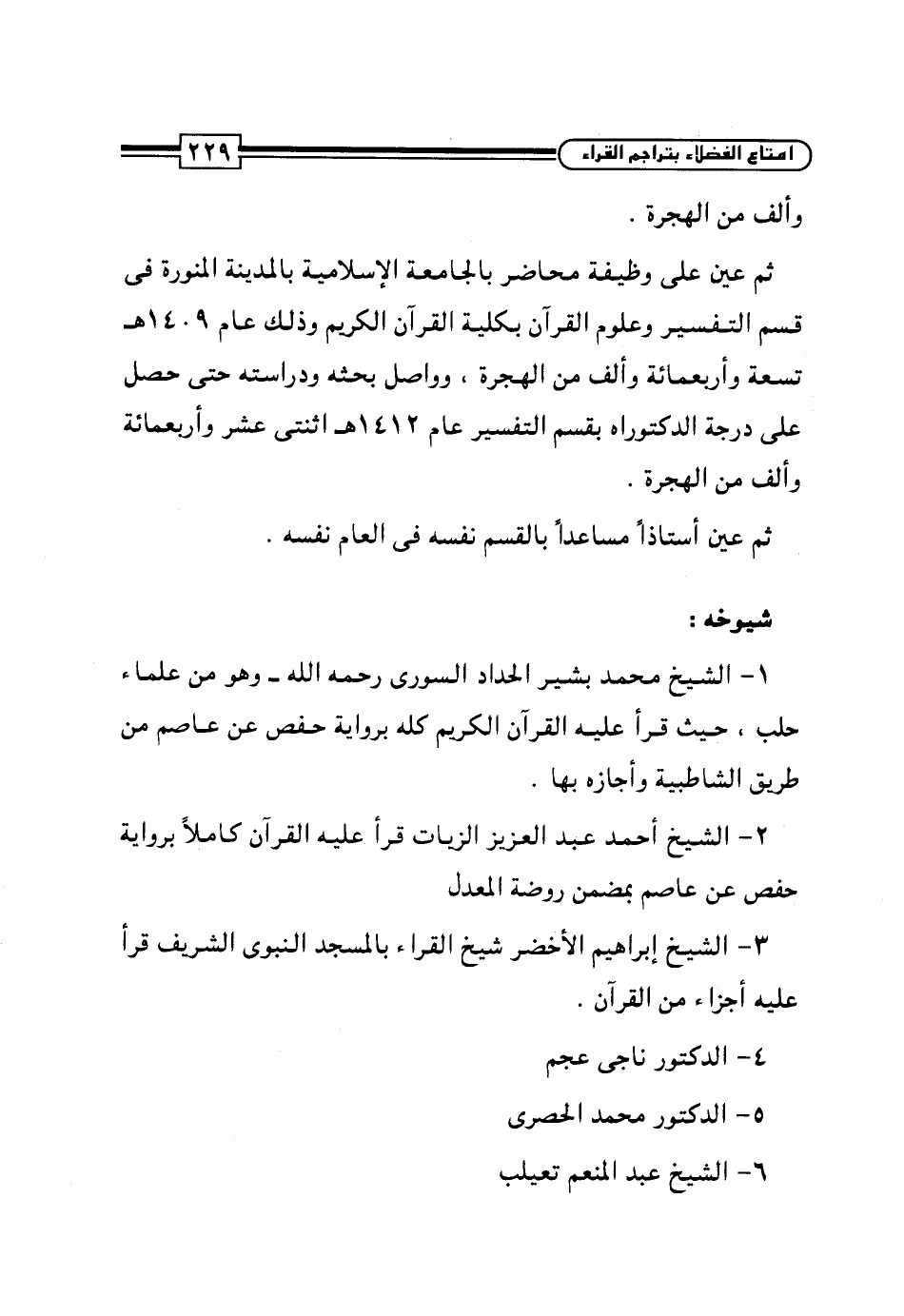 امتاع الفضلاء بتراجم القراء

٢٢٩

وألف من الهجرة .

ثم عين على وظيفة محاضر بالجامعة الإسلامية بالمدينة المنورة فى قسم التفسير وعلوم القرآن بكلية القرآن الكريم وذلك عام ١٤٠٩هـ تسعة وأربعمائة وألف من الهجرة ، وواصل بحثه ودراسته حتى حصل على درجة الدكتوراه بقسم التفسير عام ١٤١٢هـ اثنتى عشر وأربعمائة وألف من الهجرة .

ثم عين أستاذاً مساعداً بالقسم نفسه فى العام نفسه .

شيوخه :

١- الشيخ محمد بشير الحداد السورى رحمه الله ـ وهو من علماء حلب ، حيث قرأ عليه القرآن الكريم كله برواية حفص عن عاصم من طريق الشاطبية وأجازه بها .

٢- الشيخ أحمد عبد العزيز الزيات قرأ عليه القرآن كاملاً برواية حفص عن عاصم بمضمن روضة المعدل

٣- الشيخ إبراهيم الأخضر شيخ القراء بالمسجد النبوى الشريف قرأ عليه أجزاء من القرآن .

٤- الدكتور ناجى عجم

٥- الدكتور محمد الحصرى

٦- الشيخ عبد المنعم تعيلب